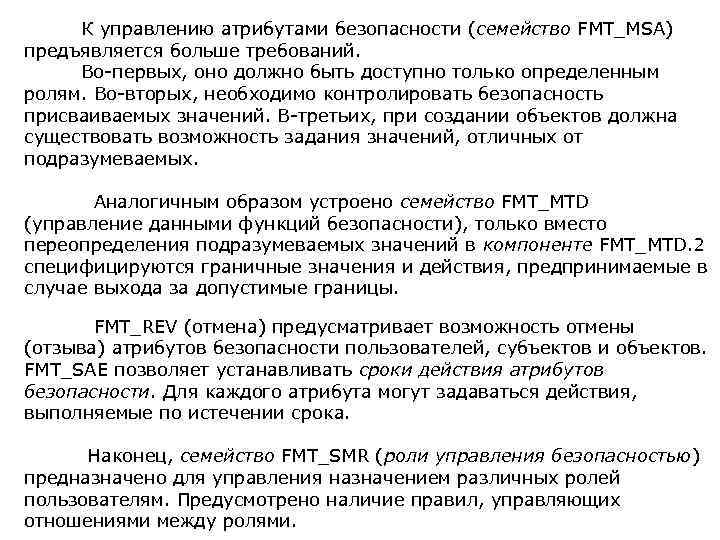 К управлению атрибутами безопасности (семейство FMT_MSA) предъявляется больше требований.

Во-первых, оно должно быть доступно только определенным ролям. Во-вторых, необходимо контролировать безопасность присваиваемых значений. В-третьих, при создании объектов должна существовать возможность задания значений, отличных от подразумеваемых.

Аналогичным образом устроено семейство FMT_MTD (управление данными функций безопасности), только вместо переопределения подразумеваемых значений в компоненте FMT_MTD.2 специфицируются граничные значения и действия, предпринимаемые в случае выхода за допустимые границы.

FMT_REV (отмена) предусматривает возможность отмены (отзыва) атрибутов безопасности пользователей, субъектов и объектов. FMT_SAE позволяет устанавливать сроки действия атрибутов безопасности. Для каждого атрибута могут задаваться действия, выполняемые по истечении срока.

Наконец, семейство FMT_SMR (роли управления безопасностью) предназначено для управления назначением различных ролей пользователям. Предусмотрено наличие правил, управляющих отношениями между ролями.